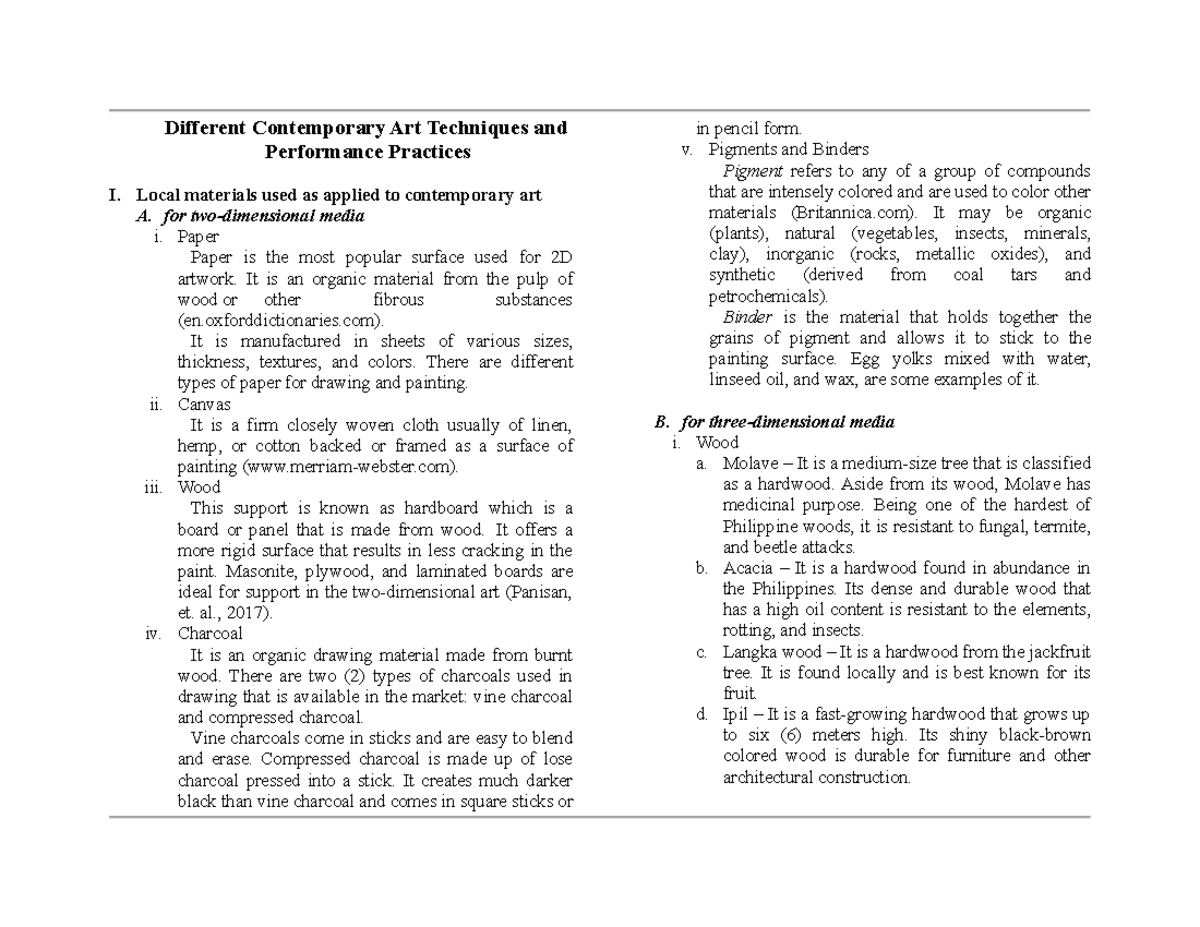 Different Contemporary Art Techniques and Performance Practices

I. Local materials used as applied to contemporary art
A. for two-dimensional media
i. Paper
Paper is the most popular surface used for 2D artwork. It is an organic material from the pulp of wood or other fibrous substances (en.oxforddictionaries.com).
It is manufactured in sheets of various sizes, thickness, textures, and colors. There are different types of paper for drawing and painting.
ii. Canvas
It is a firm closely woven cloth usually of linen, hemp, or cotton backed or framed as a surface of painting (www.merriam-webster.com).
iii. Wood
This support is known as hardboard which is a board or panel that is made from wood. It offers a more rigid surface that results in less cracking in the paint. Masonite, plywood, and laminated boards are ideal for support in the two-dimensional art (Panisan, et. al., 2017).
iv. Charcoal
It is an organic drawing material made from burnt wood. There are two (2) types of charcoals used in drawing that is available in the market: vine charcoal and compressed charcoal.
Vine charcoals come in sticks and are easy to blend and erase. Compressed charcoal is made up of lose charcoal pressed into a stick. It creates much darker black than vine charcoal and comes in square sticks or in pencil form.
v. Pigments and Binders
Pigment refers to any of a group of compounds that are intensely colored and are used to color other materials (Britannica.com). It may be organic (plants), natural (vegetables, insects, minerals, clay), inorganic (rocks, metallic oxides), and synthetic (derived from coal tars and petrochemicals).
Binder is the material that holds together the grains of pigment and allows it to stick to the painting surface. Egg yolks mixed with water, linseed oil, and wax, are some examples of it.

B. for three-dimensional media
i. Wood
a. Molave – It is a medium-size tree that is classified as a hardwood. Aside from its wood, Molave has medicinal purpose. Being one of the hardest of Philippine woods, it is resistant to fungal, termite, and beetle attacks.
b. Acacia – It is a hardwood found in abundance in the Philippines. Its dense and durable wood that has a high oil content is resistant to the elements, rotting, and insects.
c. Langka wood – It is a hardwood from the jackfruit tree. It is found locally and is best known for its fruit.
d. Ipil – It is a fast-growing hardwood that grows up to six (6) meters high. Its shiny black-brown colored wood is durable for furniture and other architectural construction.